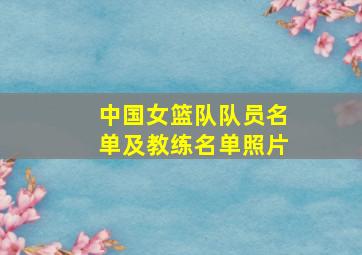 中国女篮队队员名单及教练名单照片